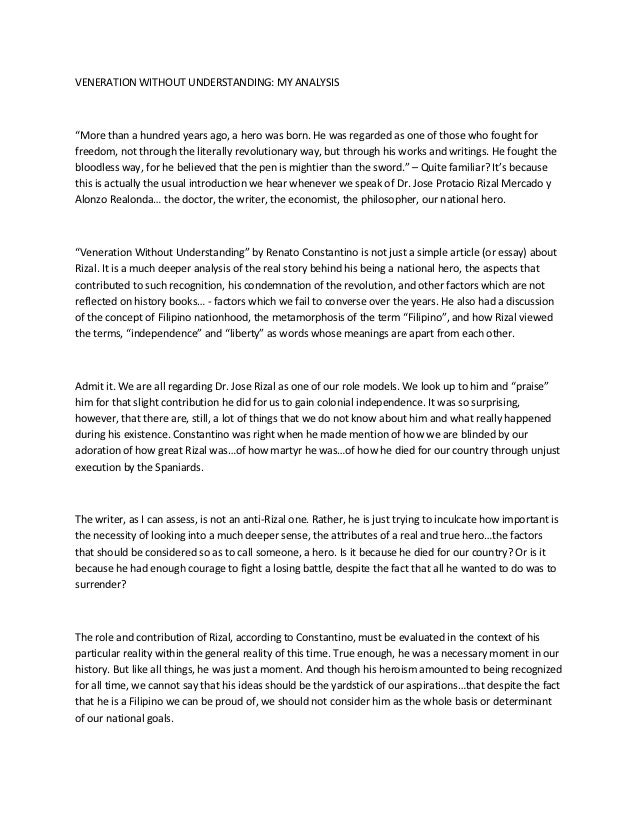 VENERATION WITHOUT UNDERSTANDING: MY ANALYSIS

“More than a hundred years ago, a hero was born. He was regarded as one of those who fought for freedom, not through the literally revolutionary way, but through his works and writings. He fought the bloodless way, for he believed that the pen is mightier than the sword.” – Quite familiar? It’s because this is actually the usual introduction we hear whenever we speak of Dr. Jose Protacio Rizal Mercado y Alonzo Realonda… the doctor, the writer, the economist, the philosopher, our national hero.

“Veneration Without Understanding” by Renato Constantino is not just a simple article (or essay) about Rizal. It is a much deeper analysis of the real story behind his being a national hero, the aspects that contributed to such recognition, his condemnation of the revolution, and other factors which are not reflected on history books… - factors which we fail to converse over the years. He also had a discussion of the concept of Filipino nationhood, the metamorphosis of the term “Filipino”, and how Rizal viewed the terms, “independence” and “liberty” as words whose meanings are apart from each other.

Admit it. We are all regarding Dr. Jose Rizal as one of our role models. We look up to him and “praise” him for that slight contribution he did for us to gain colonial independence. It was so surprising, however, that there are, still, a lot of things that we do not know about him and what really happened during his existence. Constantino was right when he made mention of how we are blinded by our adoration of how great Rizal was…of how martyr he was…of how he died for our country through unjust execution by the Spaniards.

The writer, as I can assess, is not an anti-Rizal one. Rather, he is just trying to inculcate how important is the necessity of looking into a much deeper sense, the attributes of a real and true hero…the factors that should be considered so as to call someone, a hero. Is it because he died for our country? Or is it because he had enough courage to fight a losing battle, despite the fact that all he wanted to do was to surrender?

The role and contribution of Rizal, according to Constantino, must be evaluated in the context of his particular reality within the general reality of this time. True enough, he was a necessary moment in our history. But like all things, he was just a moment. And though his heroism amounted to being recognized for all time, we cannot say that his ideas should be the yardstick of our aspirations…that despite the fact that he is a Filipino we can be proud of, we should not consider him as the whole basis or determinant of our national goals.